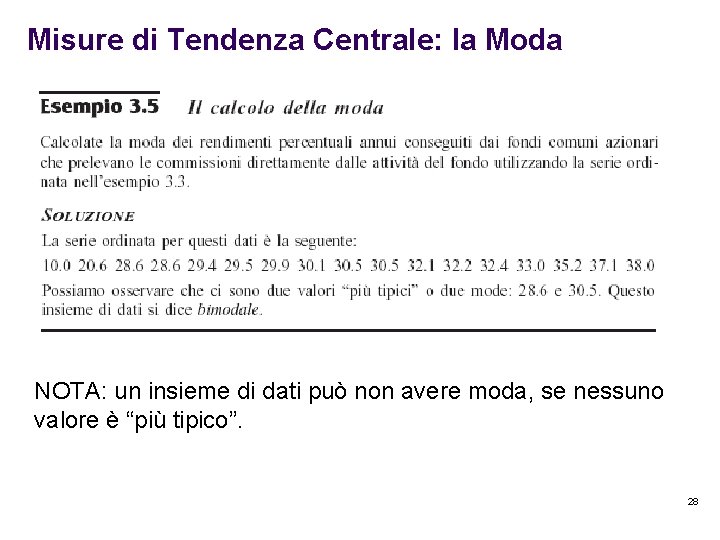 Misure di Tendenza Centrale: la Moda

Esempio 3.5 Il calcolo della moda

Calcolate la moda dei rendimenti percentuali annui conseguiti dai fondi comuni azionari che prelevano le commissioni direttamente dalle attività del fondo utilizzando la serie ordinata nell'esempio 3.3.

SOLUZIONE

La serie ordinata per questi dati è la seguente:

10.0 20.6 28.6 28.6 29.4 29.5 29.9 30.1 30.5 30.5 32.1 32.2 32.4 33.0 35.2 37.1 38.0

Possiamo osservare che ci sono due valori "più tipici" o due mode: 28.6 e 30.5. Questo insieme di dati si dice bimodale.

NOTA: un insieme di dati può non avere moda, se nessuno valore è "più tipico".

28